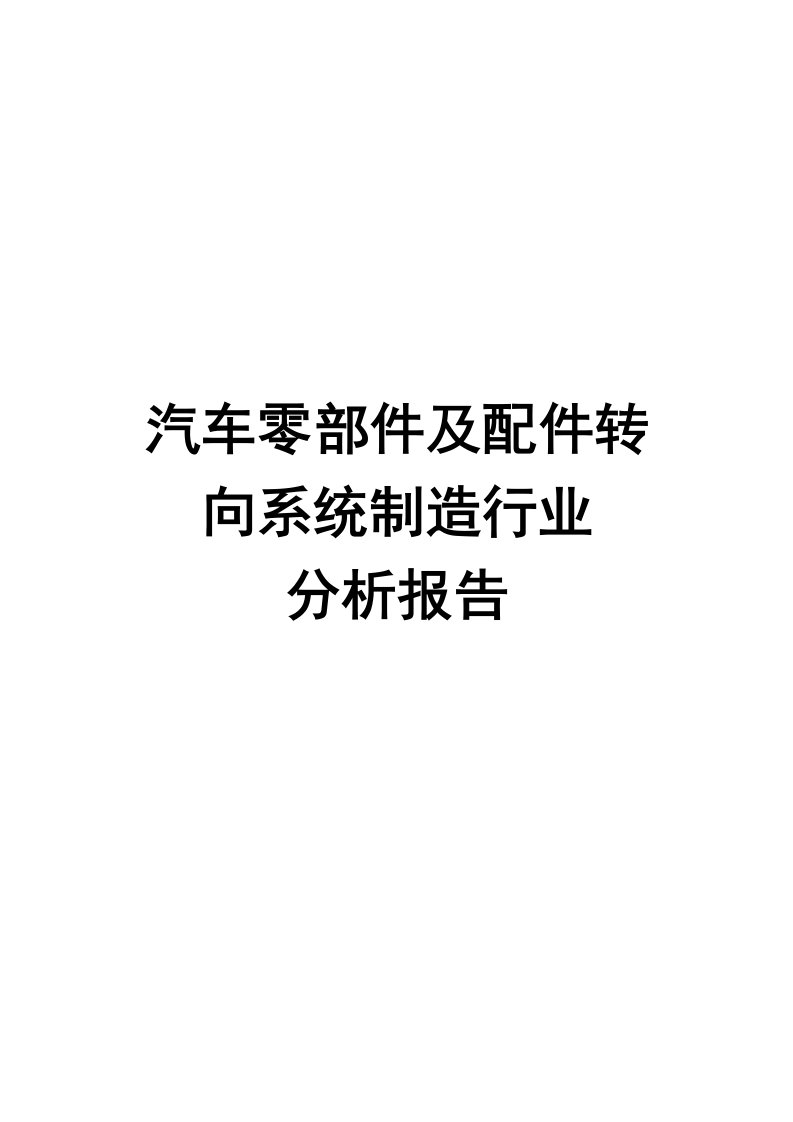 汽车零部件及配件转向系统制造行业分析报告